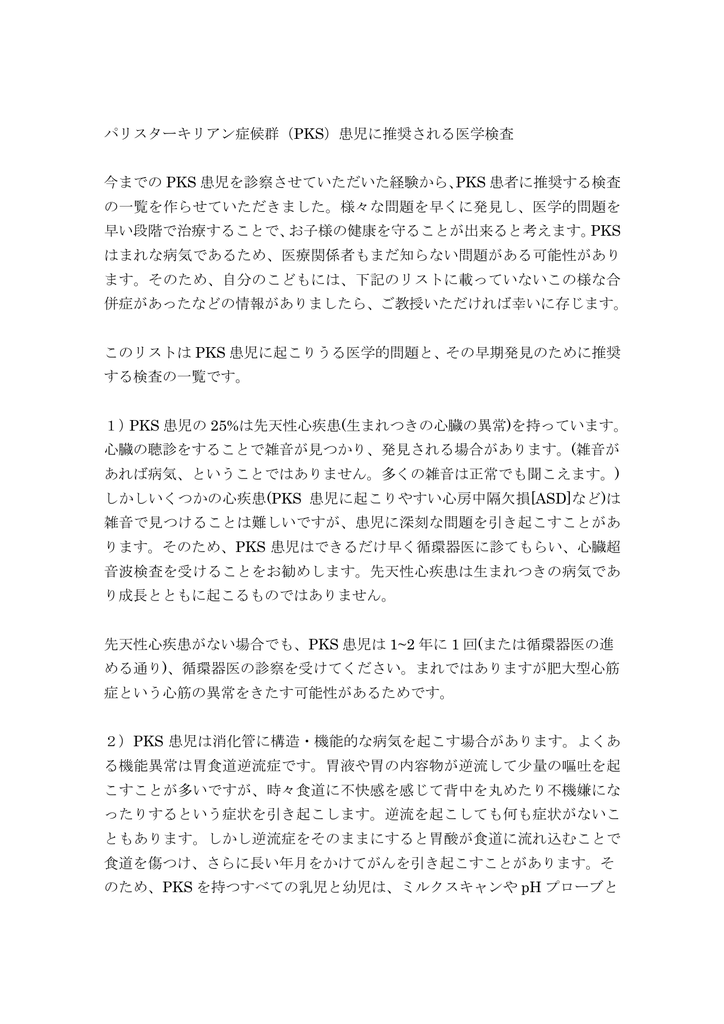 パリスターキリアン症候群（PKS）患児に推奨される医学検査

今までの PKS 患児を診察させていただいた経験から､PKS 患者に推奨する検査の一覧を作らせていただきました。様々な問題を早くに発見し、医学的問題を早い段階で治療することで、お子様の健康を守ることが出来ると考えます。PKS はまれな病気であるため、医療関係者もまだ知らない問題がある可能性があります。そのため、自分のこどもには、下記のリストに載っていないこの様な合併症があったなどの情報がありましたら、ご教授いただければ幸いに存じます。

このリストは PKS 患児に起こりうる医学的問題と、その早期発見のために推奨する検査の一覧です。

１）PKS 患児の 25%は先天性心疾患(生まれつきの心臓の異常)を持っています。心臓の聴診をすることで雑音が見つかり、発見される場合があります。（雑音があれば病気、ということではありません。多くの雑音は正常でも聞こえます。）しかしいくつかの心疾患(PKS 患児に起こりやすい心房中隔欠損[ASD]など)は雑音で見つけることは難しいですが、患児に深刻な問題を引き起こすことがあります。そのため、PKS 患児はできるだけ早く循環器医に診てもらい、心臓超音波検査を受けることをお勧めします。先天性心疾患は生まれつきの病気であり成長とともに起こるものではありません。

先天性心疾患がない場合でも、PKS 患児は 1~2 年に 1 回(または循環器医の進める通り)、循環器医の診察を受けてください。まれではありますが肥大型心筋症という心筋の異常をきたす可能性があるためです。

２）PKS 患児は消化管に構造・機能的な病気を起こす場合があります。よくある機能異常は胃食道逆流症です。胃液や胃の内容物が逆流して少量の嘔吐を起こすことが多いですが、時々食道に不快感を感じて背中を丸めたり不機嫌になったりするという症状を引き起こします。逆流を起こしても何も症状がないこともあります。しかし逆流症をそのままにすると胃酸が食道に流れ込むことで食道を傷つけ、さらに長い年月をかけてがんを引き起こすことがあります。そのため、PKS を持つすべての乳児と幼児は、ミルクスキャンや pH プローブと